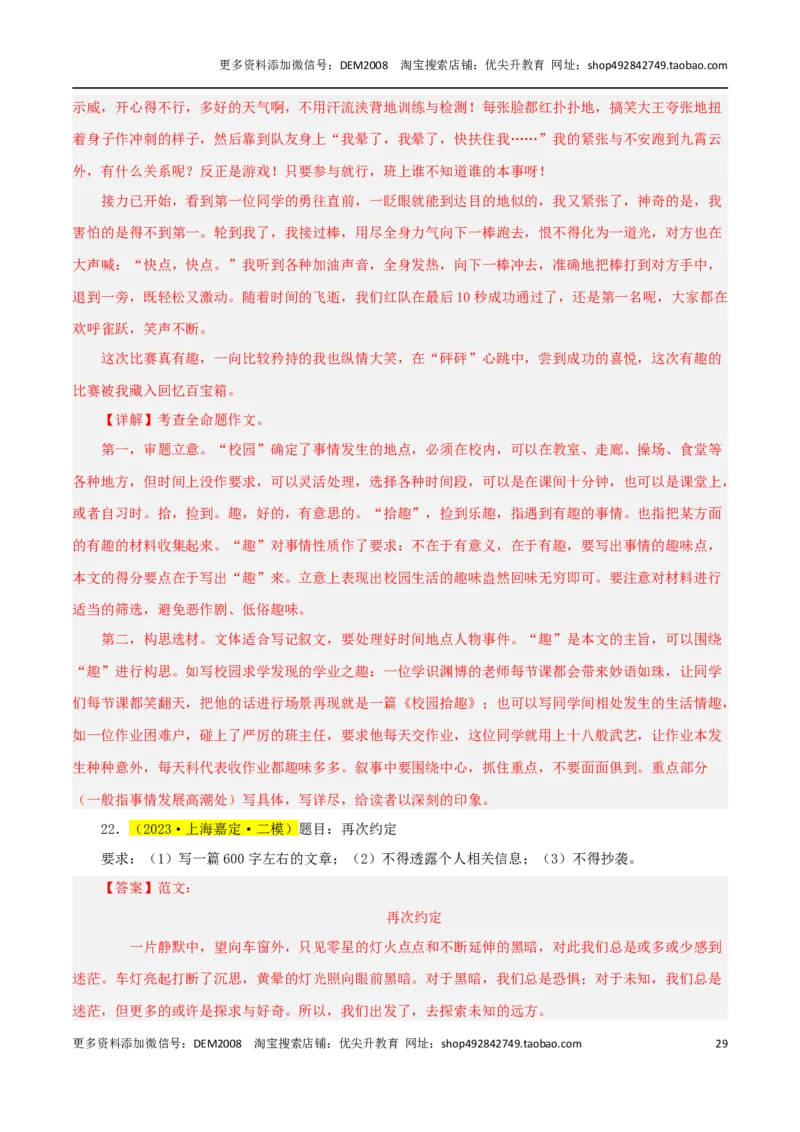 更多资料添加微信号：DEM2008　淘宝搜索店铺：优尖升教育 网址：shop492842749.taobao.com

示威，开心得不行，多好的天气啊，不用汗流浃背地训练与检测！每张脸都红扑扑地，搞笑大王夸张地扭着身子作冲刺的样子，然后靠到队友身上“我晕了，我晕了，快扶住我……”我的紧张与不安跑到九霄云外，有什么关系呢？反正是游戏！只要参与就行，班上谁不知道谁的本事呀！

接力已开始，看到第一位同学的勇往直前，一眨眼就能到达目的地似的，我又紧张了，神奇的是，我害怕的是得不到第一。轮到我了，我接过棒，用尽全身力气向下一棒跑去，恨不得化为一道光，对方也在大声喊：“快点，快点。”我听到各种加油声音，全身发热，向下一棒冲去，准确地把棒打到对方手中，退到一旁，既轻松又激动。随着时间的飞逝，我们红队在最后10秒成功通过了，还是第一名呢，大家都在欢呼雀跃，笑声不断。

这次比赛真有趣，一向比较矜持的我也纵情大笑，在“砰砰”心跳中，尝到成功的喜悦，这次有趣的比赛被我藏入回忆百宝箱。

【详解】考查全命题作文。

第一，审题立意。“校园”确定了事情发生的地点，必须在校内，可以在教室、走廊、操场、食堂等各种地方，但时间上没作要求，可以灵活处理，选择各种时间段，可以是在课间十分钟，也可以是课堂上，或者自习时。拾，捡到。趣，好的，有意思的。“拾趣”，捡到乐趣，指遇到有趣的事情。也指把某方面的有趣的材料收集起来。“趣”对事情性质作了要求：不在于有意义，在于有趣，要写出事情的趣味点，本文的得分要点在于写出“趣”来。立意上表现出校园生活的趣味盎然回味无穷即可。要注意对材料进行适当的筛选，避免恶作剧、低俗趣味。

第二，构思选材。文体适合写记叙文，要处理好时间地点人物事件。“趣”是本文的主旨，可以围绕“趣”进行构思。如写校园求学发现的学业之趣：一位学识渊博的老师每节课都会带来妙语如珠，让同学们每节课都笑翻天，把他的话进行场景再现就是一篇《校园拾趣》；也可以写同学间相处发生的生活情趣，如一位作业困难户，碰上了严厉的班主任，要求他每天交作业，这位同学就用上十八般武艺，让作业本发生种种意外，每天科代表收作业都趣味多多。叙事中要围绕中心，抓住重点，不要面面俱到。重点部分（一般指事情发展高潮处）写具体，写详尽，给读者以深刻的印象。

22．（2023·上海嘉定·二模）题目：再次约定

要求：（1）写一篇600字左右的文章；（2）不得透露个人相关信息；（3）不得抄袭。

【答案】范文：

再次约定

一片静默中，望向车窗外，只见零星的灯火点点和不断延伸的黑暗，对此我们总是或多或少感到迷茫。车灯亮起打断了沉思，黄晕的灯光照向眼前黑暗。对于黑暗，我们总是恐惧；对于未知，我们总是迷茫，但更多的或许是探求与好奇。所以，我们出发了，去探索未知的远方。

更多资料添加微信号：DEM2008　淘宝搜索店铺：优尖升教育 网址：shop492842749.taobao.com　29